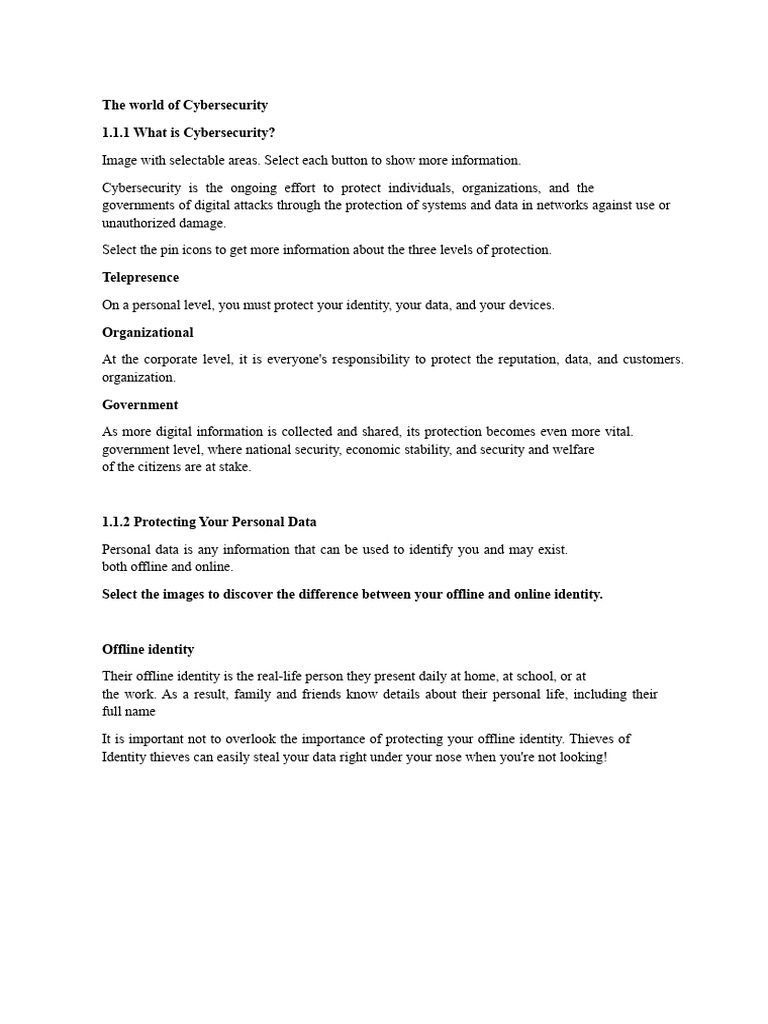 The world of Cybersecurity

1.1.1 What is Cybersecurity?

Image with selectable areas. Select each button to show more information.

Cybersecurity is the ongoing effort to protect individuals, organizations, and the governments of digital attacks through the protection of systems and data in networks against use or unauthorized damage.

Select the pin icons to get more information about the three levels of protection.

Telepresence

On a personal level, you must protect your identity, your data, and your devices.

Organizational

At the corporate level, it is everyone's responsibility to protect the reputation, data, and customers. organization.

Government

As more digital information is collected and shared, its protection becomes even more vital. government level, where national security, economic stability, and security and welfare of the citizens are at stake.

1.1.2 Protecting Your Personal Data

Personal data is any information that can be used to identify you and may exist. both offline and online.

Select the images to discover the difference between your offline and online identity.

Offline identity

Their offline identity is the real-life person they present daily at home, at school, or at the work. As a result, family and friends know details about their personal life, including their full name

It is important not to overlook the importance of protecting your offline identity. Thieves of Identity thieves can easily steal your data right under your nose when you're not looking!